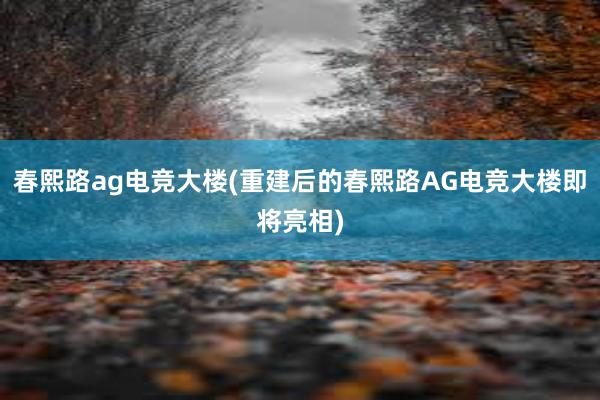 春熙路ag电竞大楼(重建后的春熙路AG电竞大楼即将亮相)